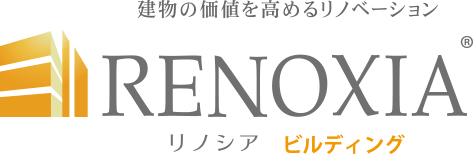 建物の価値を高めるリノベーション

RENOXIA®

リノシア　ビルディング